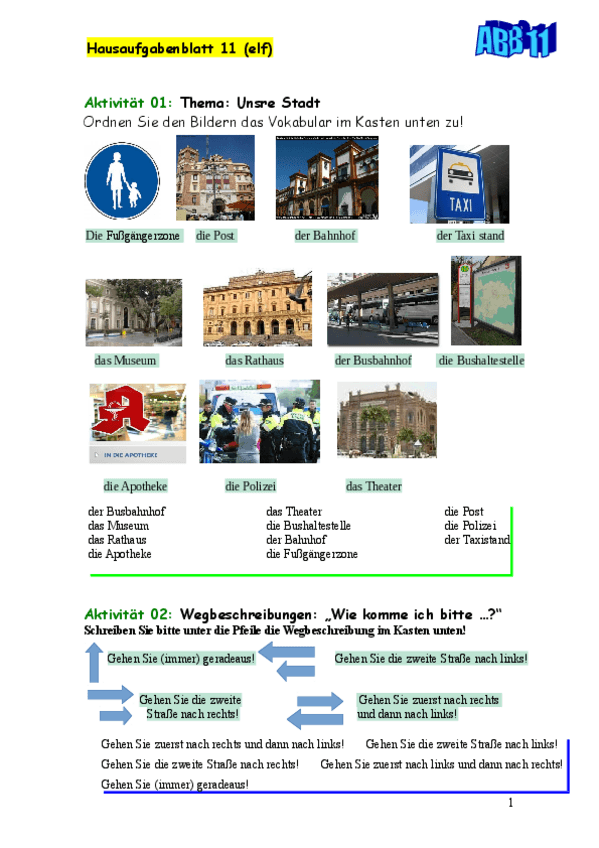 Hausaufgabenblatt 11 (elf)

ABB 11

Aktivität 01: Thema: Unsre Stadt
Ordnen Sie den Bildern das Vokabular im Kasten unten zu!

TAXI

Die Fußgängerzone die Post der Bahnhof der Taxi stand

das Museum das Rathaus der Busbahnhof die Bushaltestelle

IN DIE APOTHEKE

die Apotheke die Polizei das Theater

der Busbahnhof
das Museum
das Rathaus
die Apotheke

das Theater
die Bushaltestelle
der Bahnhof
die Fußgängerzone

die Post
die Polizei
der Taxistand

Aktivität 02: Wegbeschreibungen: „Wie komme ich bitte ...?“
Schreiben Sie bitte unter die Pfeile die Wegbeschreibung im Kasten unten!

Gehen Sie (immer) geradeaus!

Gehen Sie die zweite Straße nach links!

Gehen Sie die zweite Straße nach rechts!

Gehen Sie zuerst nach rechts und dann nach links!

Gehen Sie zuerst nach rechts und dann nach links! Gehen Sie die zweite Straße nach links!
Gehen Sie die zweite Straße nach rechts! Gehen Sie zuerst nach links und dann nach rechts!
Gehen Sie (immer) geradeaus!

1